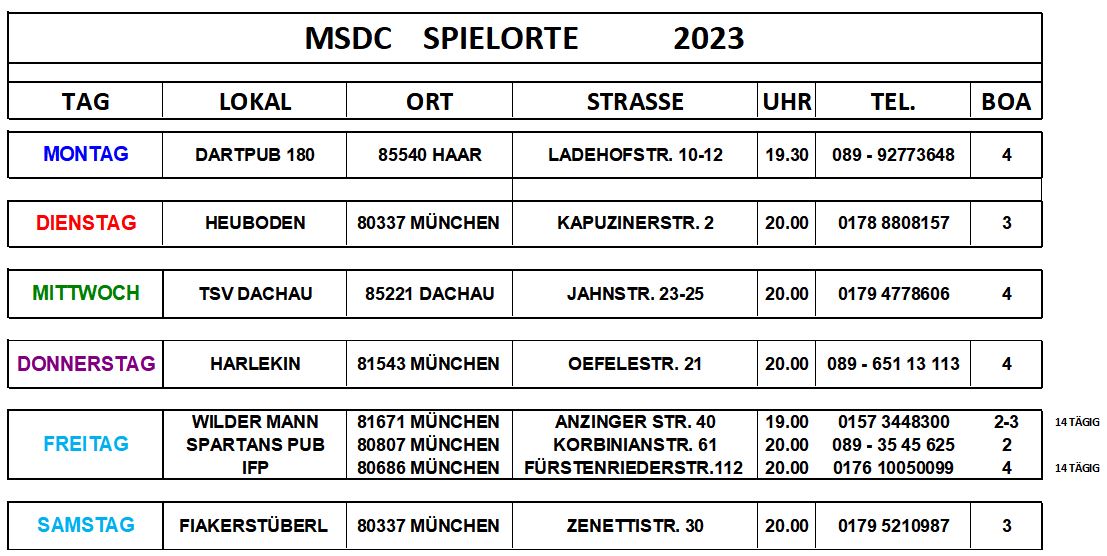 MSDC SPIELORTE 2023

| TAG | LOKAL | ORT | STRASSE | UHR | TEL. | BOA | |
|---|---|---|---|---|---|---|---|
| MONTAG | DARTPUB 180 | 85540 HAAR | LADEHOFSTR. 10-12 | 19.30 | 089 - 92773648 | 4 | |
| DIENSTAG | HEUBODEN | 80337 MÜNCHEN | KAPUZINERSTR. 2 | 20.00 | 0178 8808157 | 3 | |
| MITTWOCH | TSV DACHAU | 85221 DACHAU | JAHNSTR. 23-25 | 20.00 | 0179 4778606 | 4 | |
| DONNERSTAG | HARLEKIN | 81543 MÜNCHEN | OEFELESTR. 21 | 20.00 | 089 - 651 13 113 | 4 | |
| FREITAG | WILDER MANN | 81671 MÜNCHEN | ANZINGER STR. 40 | 19.00 | 0157 3448300 | 2-3 | 14 TÄGIG |
| | SPARTANS PUB | 80807 MÜNCHEN | KORBINIANSTR. 61 | 20.00 | 089 - 35 45 625 | 2 | |
| | IFP | 80686 MÜNCHEN | FÜRSTENRIEDERSTR.112 | 20.00 | 0176 10050099 | 4 | 14 TÄGIG |
| SAMSTAG | FIAKERSTÜBERL | 80337 MÜNCHEN | ZENETTISTR. 30 | 20.00 | 0179 5210987 | 3 | |